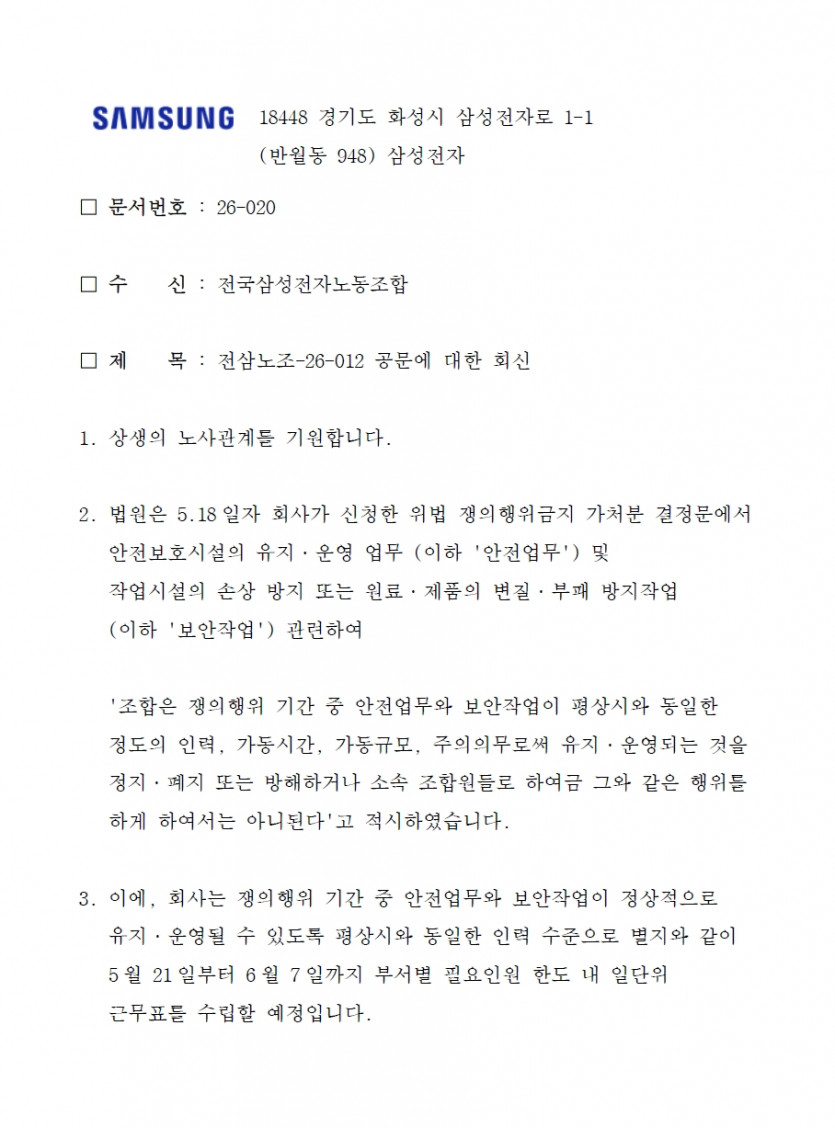 SAMSUNG 18448 경기도 화성시 삼성전자로 1-1
(반월동 948) 삼성전자

□ 문서번호 : 26-020

□ 수 신 : 전국삼성전자노동조합

□ 제 목 : 전삼노조-26-012 공문에 대한 회신

1. 상생의 노사관계를 기원합니다.

2. 법원은 5.18일자 회사가 신청한 위법 쟁의행위금지 가처분 결정문에서 안전보호시설의 유지·운영 업무 (이하 '안전업무') 및 작업시설의 손상 방지 또는 원료·제품의 변질·부패 방지작업 (이하 '보안작업') 관련하여

'조합은 쟁의행위 기간 중 안전업무와 보안작업이 평상시와 동일한 정도의 인력, 가동시간, 가동규모, 주의의무로써 유지·운영되는 것을 정지·폐지 또는 방해하거나 소속 조합원들로 하여금 그와 같은 행위를 하게 하여서는 아니된다'고 적시하였습니다.

3. 이에, 회사는 쟁의행위 기간 중 안전업무와 보안작업이 정상적으로 유지·운영될 수 있도록 평상시와 동일한 인력 수준으로 별지와 같이 5월 21일부터 6월 7일까지 부서별 필요인원 한도 내 일단위 근무표를 수립할 예정입니다.